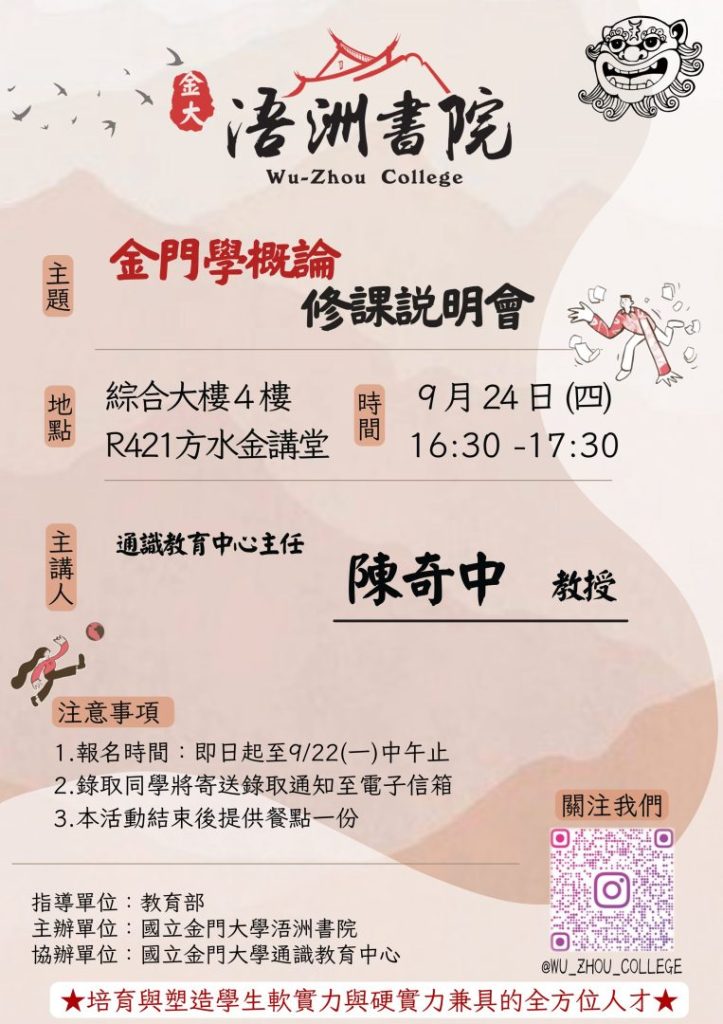 金大

浯洲書院
Wu-Zhou College

主題

金門學概論
修課說明會

地點

綜合大樓4樓
R421方水金講堂

時間

9月24日(四)
16:30 -17:30

主講人

通識教育中心主任

陳奇中 教授

注意事項

1.報名時間：即日起至9/22(一)中午止
2.錄取同學將寄送錄取通知至電子信箱
3.本活動結束後提供餐點一份

關注我們

@WU_ZHOU_COLLEGE

指導單位：教育部
主辦單位：國立金門大學浯洲書院
協辦單位：國立金門大學通識教育中心

★培育與塑造學生軟實力與硬實力兼具的全方位人才★